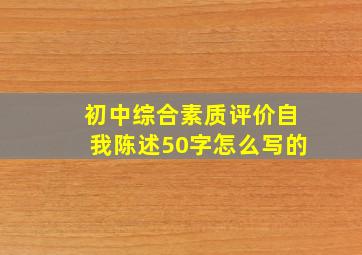 初中综合素质评价自我陈述50字怎么写的